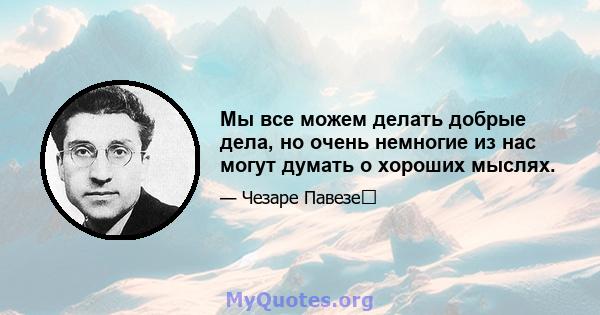 Мы все можем делать добрые дела, но очень немногие из нас могут думать о хороших мыслях.

— Чезаре Павезе

MyQuotes.org